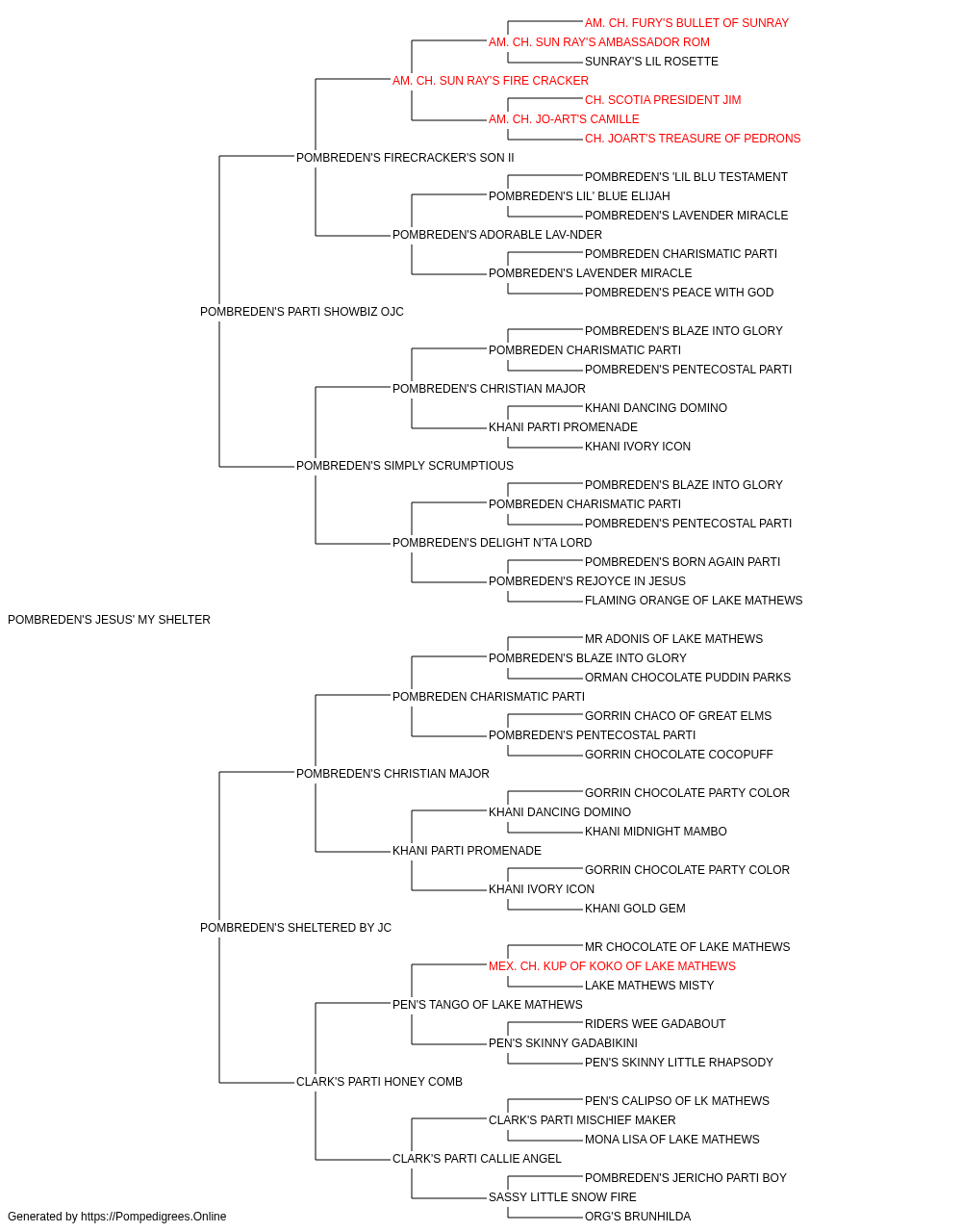 AM. CH. FURY'S BULLET OF SUNRAY
AM. CH. SUN RAY'S AMBASSADOR ROM
SUNRAY'S LIL ROSETTE
AM. CH. SUN RAY'S FIRE CRACKER
CH. SCOTIA PRESIDENT JIM
AM. CH. JO-ART'S CAMILLE
CH. JOART'S TREASURE OF PEDRONS
POMBREDEN'S FIRECRACKER'S SON II
POMBREDEN'S 'LIL BLU TESTAMENT
POMBREDEN'S LIL' BLUE ELIJAH
POMBREDEN'S LAVENDER MIRACLE
POMBREDEN'S ADORABLE LAV-NDER
POMBREDEN CHARISMATIC PARTI
POMBREDEN'S LAVENDER MIRACLE
POMBREDEN'S PEACE WITH GOD
POMBREDEN'S PARTI SHOWBIZ OJC
POMBREDEN'S BLAZE INTO GLORY
POMBREDEN CHARISMATIC PARTI
POMBREDEN'S PENTECOSTAL PARTI
POMBREDEN'S CHRISTIAN MAJOR
KHANI DANCING DOMINO
KHANI PARTI PROMENADE
KHANI IVORY ICON
POMBREDEN'S SIMPLY SCRUMPTIOUS
POMBREDEN'S BLAZE INTO GLORY
POMBREDEN CHARISMATIC PARTI
POMBREDEN'S PENTECOSTAL PARTI
POMBREDEN'S DELIGHT N'TA LORD
POMBREDEN'S BORN AGAIN PARTI
POMBREDEN'S REJOYCE IN JESUS
FLAMING ORANGE OF LAKE MATHEWS
POMBREDEN'S JESUS' MY SHELTER
MR ADONIS OF LAKE MATHEWS
POMBREDEN'S BLAZE INTO GLORY
ORMAN CHOCOLATE PUDDIN PARKS
POMBREDEN CHARISMATIC PARTI
GORRIN CHACO OF GREAT ELMS
POMBREDEN'S PENTECOSTAL PARTI
GORRIN CHOCOLATE COCOPUFF
POMBREDEN'S CHRISTIAN MAJOR
GORRIN CHOCOLATE PARTY COLOR
KHANI DANCING DOMINO
KHANI MIDNIGHT MAMBO
KHANI PARTI PROMENADE
GORRIN CHOCOLATE PARTY COLOR
KHANI IVORY ICON
KHANI GOLD GEM
POMBREDEN'S SHELTERED BY JC
MR CHOCOLATE OF LAKE MATHEWS
MEX. CH. KUP OF KOKO OF LAKE MATHEWS
LAKE MATHEWS MISTY
PEN'S TANGO OF LAKE MATHEWS
RIDERS WEE GADABOUT
PEN'S SKINNY GADABIKINI
PEN'S SKINNY LITTLE RHAPSODY
CLARK'S PARTI HONEY COMB
PEN'S CALIPSO OF LK MATHEWS
CLARK'S PARTI MISCHIEF MAKER
MONA LISA OF LAKE MATHEWS
CLARK'S PARTI CALLIE ANGEL
POMBREDEN'S JERICHO PARTI BOY
SASSY LITTLE SNOW FIRE
ORG'S BRUNHILDA
Generated by https://Pompedigrees.Online